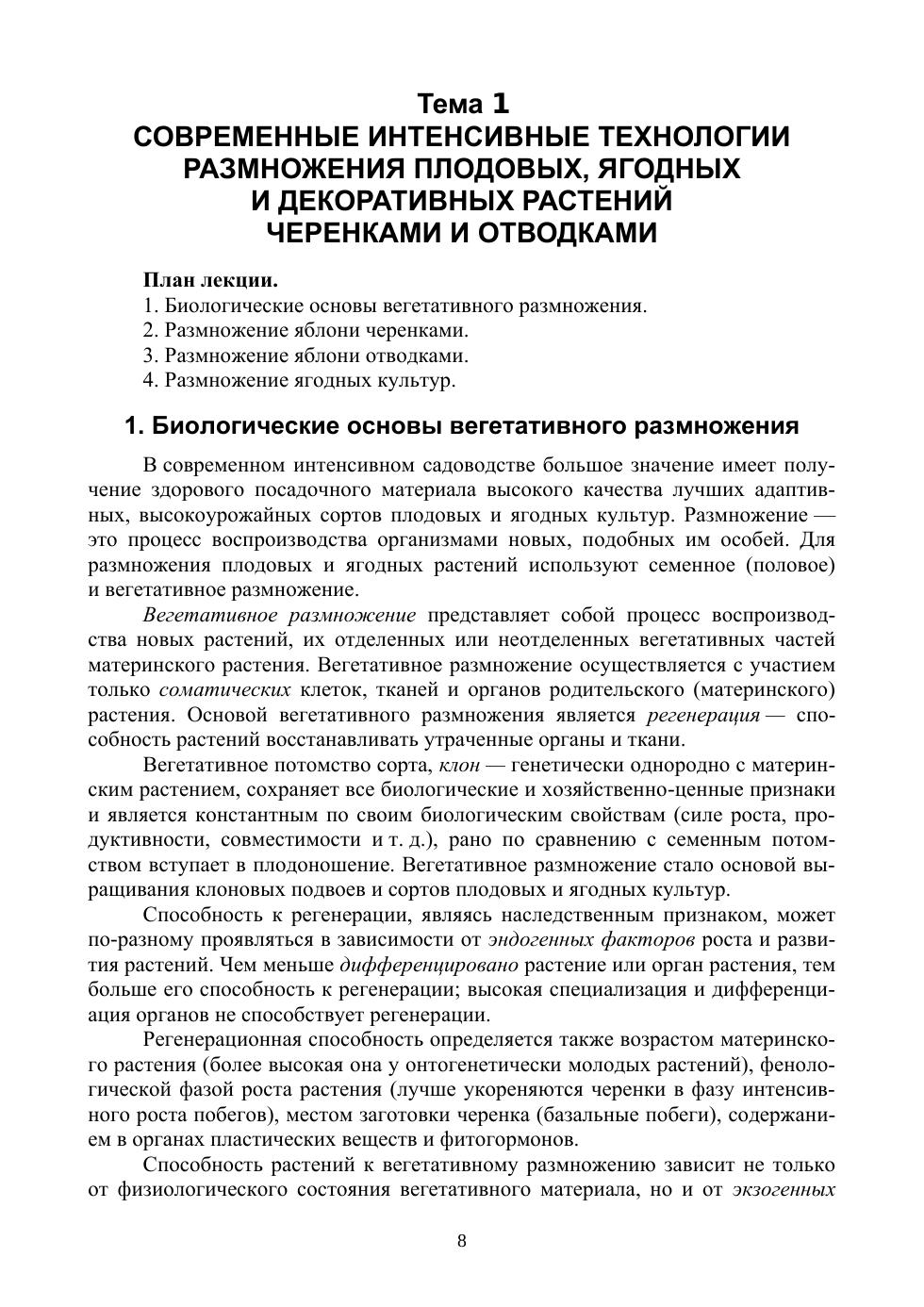 Тема 1
СОВРЕМЕННЫЕ ИНТЕНСИВНЫЕ ТЕХНОЛОГИИ РАЗМНОЖЕНИЯ ПЛОДОВЫХ, ЯГОДНЫХ И ДЕКОРАТИВНЫХ РАСТЕНИЙ ЧЕРЕНКАМИ И ОТВОДКАМИ

План лекции.
1. Биологические основы вегетативного размножения.
2. Размножение яблони черенками.
3. Размножение яблони отводками.
4. Размножение ягодных культур.

1. Биологические основы вегетативного размножения

В современном интенсивном садоводстве большое значение имеет получение здорового посадочного материала высокого качества лучших адаптивных, высокоурожайных сортов плодовых и ягодных культур. Размножение — это процесс воспроизводства организмами новых, подобных им особей. Для размножения плодовых и ягодных растений используют семенное (половое) и вегетативное размножение.

Вегетативное размножение представляет собой процесс воспроизводства новых растений, их отделенных или неотделенных вегетативных частей материнского растения. Вегетативное размножение осуществляется с участием только соматических клеток, тканей и органов родительского (материнского) растения. Основой вегетативного размножения является регенерация — способность растений восстанавливать утраченные органы и ткани.

Вегетативное потомство сорта, клон — генетически однородно с материнским растением, сохраняет все биологические и хозяйственно-ценные признаки и является константным по своим биологическим свойствам (силе роста, продуктивности, совместимости и т. д.), рано по сравнению с семенным потомством вступает в плодоношение. Вегетативное размножение стало основой выращивания клоновых подвоев и сортов плодовых и ягодных культур.

Способность к регенерации, являясь наследственным признаком, может по-разному проявляться в зависимости от эндогенных факторов роста и развития растений. Чем меньше дифференцировано растение или орган растения, тем больше его способность к регенерации; высокая специализация и дифференциация органов не способствует регенерации.

Регенерационная способность определяется также возрастом материнского растения (более высокая она у онтогенетически молодых растений), фенологической фазой роста растения (лучше укореняются черенки в фазу интенсивного роста побегов), местом заготовки черенка (базальные побеги), содержанием в органах пластических веществ и фитогормонов.

Способность растений к вегетативному размножению зависит не только от физиологического состояния вегетативного материала, но и от экзогенных

8